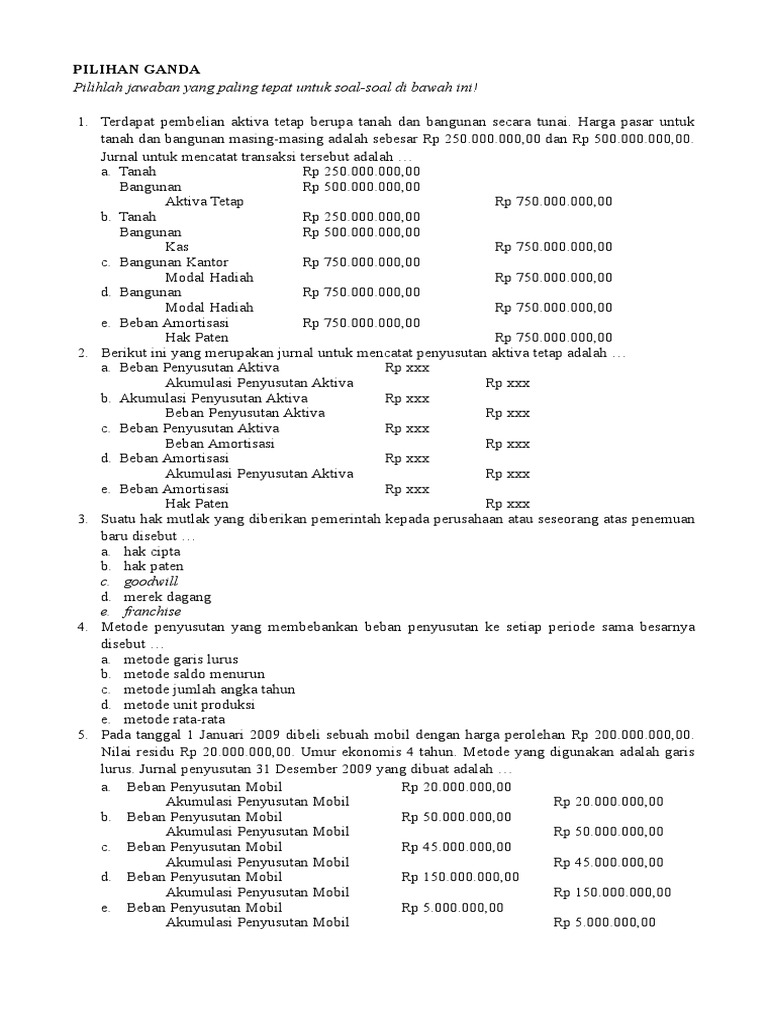 PILIHAN GANDA
Pilihlah jawaban yang paling tepat untuk soal-soal di bawah ini!

1. Terdapat pembelian aktiva tetap berupa tanah dan bangunan secara tunai. Harga pasar untuk tanah dan bangunan masing-masing adalah sebesar Rp 250.000.000,00 dan Rp 500.000.000,00. Jurnal untuk mencatat transaksi tersebut adalah …
a. Tanah Rp 250.000.000,00
Bangunan Rp 500.000.000,00
Aktiva Tetap Rp 750.000.000,00
b. Tanah Rp 250.000.000,00
Bangunan Rp 500.000.000,00
Kas Rp 750.000.000,00
c. Bangunan Kantor Rp 750.000.000,00
Modal Hadiah Rp 750.000.000,00
d. Bangunan Rp 750.000.000,00
Modal Hadiah Rp 750.000.000,00
e. Beban Amortisasi Rp 750.000.000,00
Hak Paten Rp 750.000.000,00
2. Berikut ini yang merupakan jurnal untuk mencatat penyusutan aktiva tetap adalah …
a. Beban Penyusutan Aktiva Rp xxx
Akumulasi Penyusutan Aktiva Rp xxx
b. Akumulasi Penyusutan Aktiva Rp xxx
Beban Penyusutan Aktiva Rp xxx
c. Beban Penyusutan Aktiva Rp xxx
Beban Amortisasi Rp xxx
d. Beban Amortisasi Rp xxx
Akumulasi Penyusutan Aktiva Rp xxx
e. Beban Amortisasi Rp xxx
Hak Paten Rp xxx
3. Suatu hak mutlak yang diberikan pemerintah kepada perusahaan atau seseorang atas penemuan baru disebut …
a. hak cipta
b. hak paten
c. goodwill
d. merek dagang
e. franchise
4. Metode penyusutan yang membebankan beban penyusutan ke setiap periode sama besarnya disebut …
a. metode garis lurus
b. metode saldo menurun
c. metode jumlah angka tahun
d. metode unit produksi
e. metode rata-rata
5. Pada tanggal 1 Januari 2009 dibeli sebuah mobil dengan harga perolehan Rp 200.000.000,00. Nilai residu Rp 20.000.000,00. Umur ekonomis 4 tahun. Metode yang digunakan adalah garis lurus. Jurnal penyusutan 31 Desember 2009 yang dibuat adalah …
a. Beban Penyusutan Mobil Rp 20.000.000,00
Akumulasi Penyusutan Mobil Rp 20.000.000,00
b. Beban Penyusutan Mobil Rp 50.000.000,00
Akumulasi Penyusutan Mobil Rp 50.000.000,00
c. Beban Penyusutan Mobil Rp 45.000.000,00
Akumulasi Penyusutan Mobil Rp 45.000.000,00
d. Beban Penyusutan Mobil Rp 150.000.000,00
Akumulasi Penyusutan Mobil Rp 150.000.000,00
e. Beban Penyusutan Mobil Rp 5.000.000,00
Akumulasi Penyusutan Mobil Rp 5.000.000,00